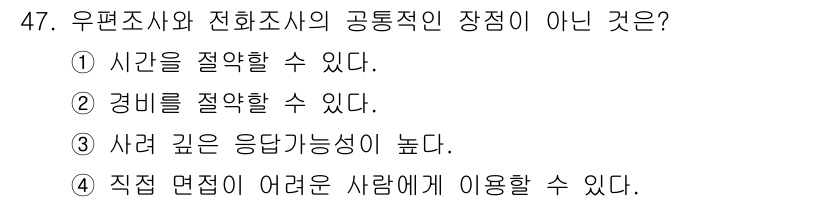 47. 우편조사와 전화조사의 공통적인 장점이 아닌 것은?
① 시간을 절약할 수 있다.
② 경비를 절약할 수 있다.
③ 사려 깊은 응답가능성이 높다.
④ 직접 면접이 어려운 사람에게 이용할 수 있다.